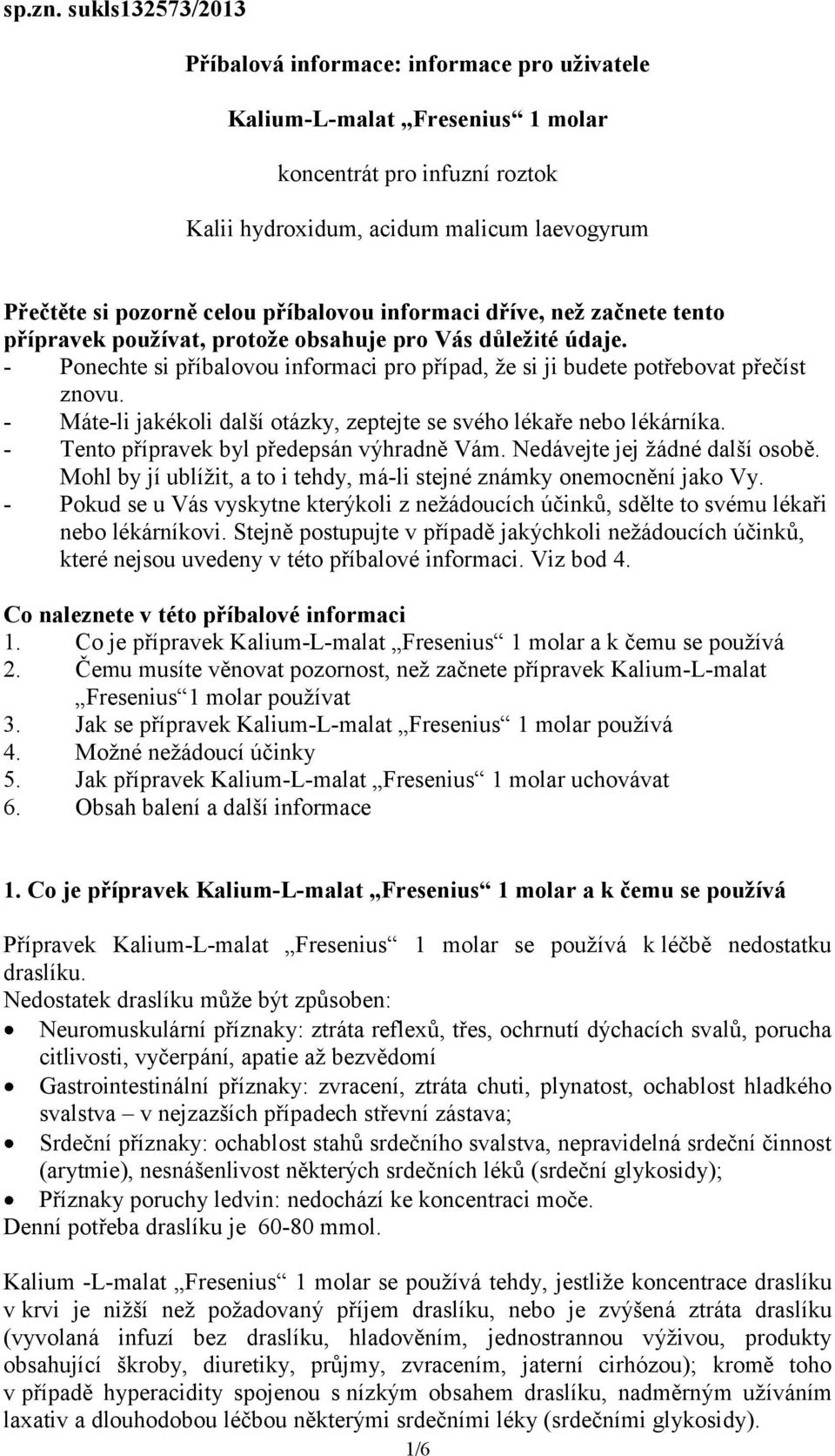 sp.zn. sukls132573/2013

Příbalová informace: informace pro uživatele

Kalium-L-malat „Fresenius“ 1 molar

koncentrát pro infuzní roztok

Kalii hydroxidum, acidum malicum laevogyrum

Přečtěte si pozorně celou příbalovou informaci dříve, než začnete tento přípravek používat, protože obsahuje pro Vás důležité údaje.
- Ponechte si příbalovou informaci pro případ, že si ji budete potřebovat přečíst znovu.
- Máte-li jakékoli další otázky, zeptejte se svého lékaře nebo lékárníka.
- Tento přípravek byl předepsán výhradně Vám. Nedávejte jej žádné další osobě. Mohl by jí ublížit, a to i tehdy, má-li stejné známky onemocnění jako Vy.
- Pokud se u Vás vyskytne kterýkoli z nežádoucích účinků, sdělte to svému lékaři nebo lékárníkovi. Stejně postupujte v případě jakýchkoli nežádoucích účinků, které nejsou uvedeny v této příbalové informaci. Viz bod 4.

Co naleznete v této příbalové informaci
1. Co je přípravek Kalium-L-malat „Fresenius“ 1 molar a k čemu se používá
2. Čemu musíte věnovat pozornost, než začnete přípravek Kalium-L-malat „Fresenius“1 molar používat
3. Jak se přípravek Kalium-L-malat „Fresenius“ 1 molar používá
4. Možné nežádoucí účinky
5. Jak přípravek Kalium-L-malat „Fresenius“ 1 molar uchovávat
6. Obsah balení a další informace

1. Co je přípravek Kalium-L-malat „Fresenius“ 1 molar a k čemu se používá

Přípravek Kalium-L-malat „Fresenius“ 1 molar se používá k léčbě nedostatku draslíku.
Nedostatek draslíku může být způsoben:
• Neuromuskulární příznaky: ztráta reflexů, třes, ochrnutí dýchacích svalů, porucha citlivosti, vyčerpání, apatie až bezvědomí
• Gastrointestinální příznaky: zvracení, ztráta chuti, plynatost, ochablost hladkého svalstva – v nejzazších případech střevní zástava;
• Srdeční příznaky: ochablost stahů srdečního svalstva, nepravidelná srdeční činnost (arytmie), nesnášenlivost některých srdečních léků (srdeční glykosidy);
• Příznaky poruchy ledvin: nedochází ke koncentraci moče.
Denní potřeba draslíku je 60-80 mmol.

Kalium -L-malat „Fresenius“ 1 molar se používá tehdy, jestliže koncentrace draslíku v krvi je nižší než požadovaný příjem draslíku, nebo je zvýšená ztráta draslíku (vyvolaná infuzí bez draslíku, hladověním, jednostrannou výživou, produkty obsahující škroby, diuretiky, průjmy, zvracením, jaterní cirhózou); kromě toho v případě hyperacidity spojenou s nízkým obsahem draslíku, nadměrným užíváním laxativ a dlouhodobou léčbou některými srdečními léky (srdečními glykosidy).

1/6